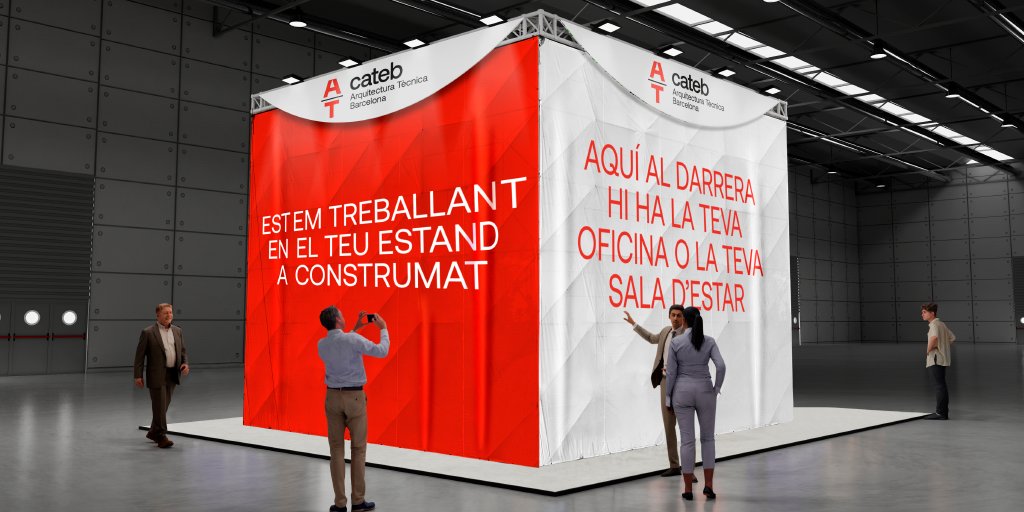 AT cateb
Arquitectura Tècnica
Barcelona

ESTEM TREBALLANT EN EL TEU ESTAND A CONSTRUMAT

AT cateb
Arquitectura Tècnica
Barcelona

AQUÍ AL DARRERA HI HA LA TEVA OFICINA O LA TEVA SALA D'ESTAR